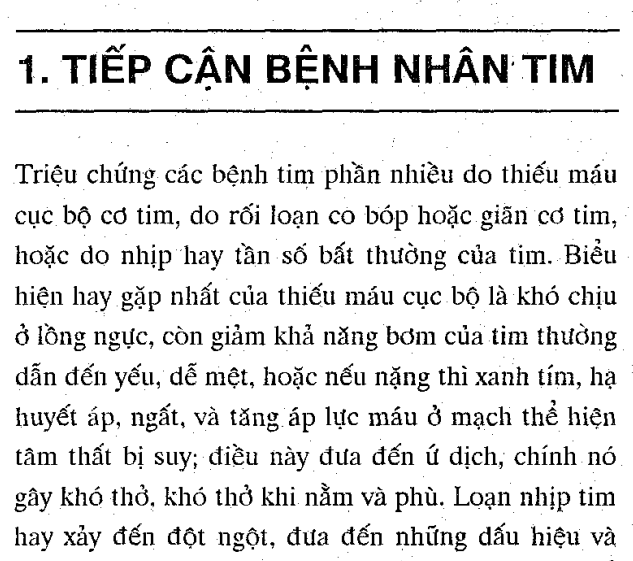 1. TIẾP CẬN BỆNH NHÂN TIM

Triệu chứng các bệnh tim phần nhiều do thiếu máu cục bộ cơ tim, do rối loạn co bóp hoặc giãn cơ tim, hoặc do nhịp hay tần số bất thường của tim. Biểu hiện hay gặp nhất của thiếu máu cục bộ là khó chịu ở lồng ngực, còn giảm khả năng bơm của tim thường dẫn đến yếu, dễ mệt, hoặc nếu nặng thì xanh tím, hạ huyết áp, ngất, và tăng áp lực máu ở mạch thể hiện tâm thất bị suy; điều này đưa đến ứ dịch, chính nó gây khó thở, khó thở khi nằm và phù. Loạn nhịp tim hay xảy đến đột ngột, đưa đến những dấu hiệu và